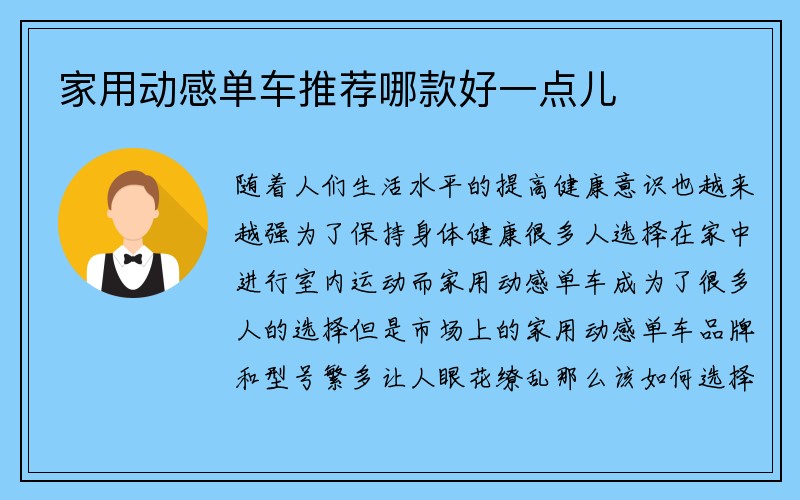 家用动感单车推荐哪款好一点儿

随着人们生活水平的提高健康意识也越来越强为了保持身体健康很多人选择在家中进行室内运动而家用动感单车成为了很多人的选择但是市场上的家用动感单车品牌和型号繁多让人眼花缭乱那么该如何选择